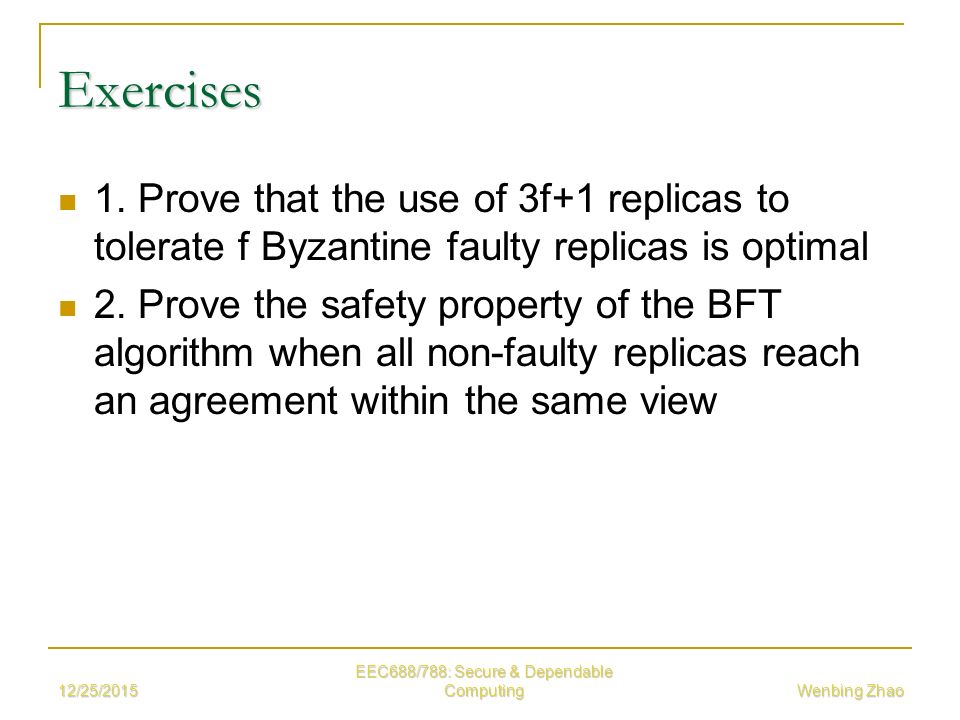 Exercises

1. Prove that the use of 3f+1 replicas to tolerate f Byzantine faulty replicas is optimal

2. Prove the safety property of the BFT algorithm when all non-faulty replicas reach an agreement within the same view

12/25/2015

EEC688/788: Secure & Dependable Computing

Wenbing Zhao